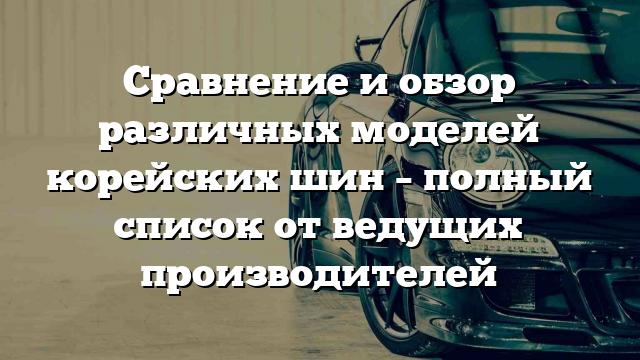 Сравнение и обзор различных моделей корейских шин – полный список от ведущих производителей